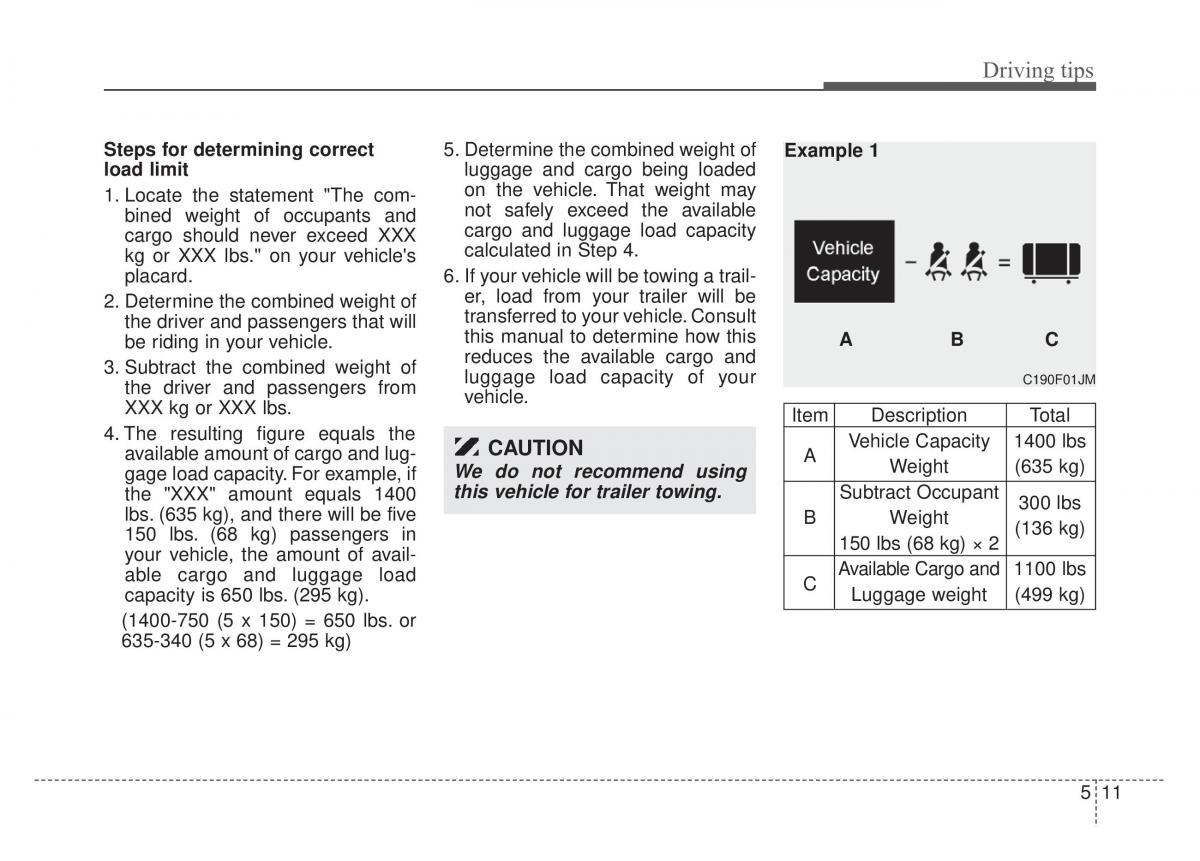 Driving tips

Steps for determining correct load limit

1. Locate the statement "The combined weight of occupants and cargo should never exceed XXX kg or XXX lbs." on your vehicle's placard.

2. Determine the combined weight of the driver and passengers that will be riding in your vehicle.

3. Subtract the combined weight of the driver and passengers from XXX kg or XXX lbs.

4. The resulting figure equals the available amount of cargo and luggage load capacity. For example, if the "XXX" amount equals 1400 lbs. (635 kg), and there will be five 150 lbs. (68 kg) passengers in your vehicle, the amount of available cargo and luggage load capacity is 650 lbs. (295 kg).

(1400-750 (5 x 150) = 650 lbs. or 635-340 (5 x 68) = 295 kg)

5. Determine the combined weight of luggage and cargo being loaded on the vehicle. That weight may not safely exceed the available cargo and luggage load capacity calculated in Step 4.

6. If your vehicle will be towing a trailer, load from your trailer will be transferred to your vehicle. Consult this manual to determine how this reduces the available cargo and luggage load capacity of your vehicle.

CAUTION
We do not recommend using this vehicle for trailer towing.

Example 1

Vehicle Capacity − =

A B C

C190F01JM

| Item | Description | Total |
|---|---|---|
| A | Vehicle Capacity Weight | 1400 lbs (635 kg) |
| B | Subtract Occupant Weight 150 lbs (68 kg) × 2 | 300 lbs (136 kg) |
| C | Available Cargo and Luggage weight | 1100 lbs (499 kg) |

5 11